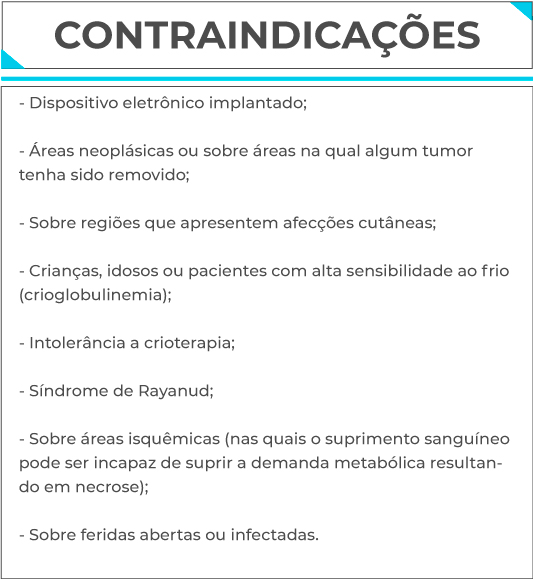 CONTRAINDICAÇÕES

- Dispositivo eletrônico implantado;

- Áreas neoplásicas ou sobre áreas na qual algum tumor tenha sido removido;

- Sobre regiões que apresentem afecções cutâneas;

- Crianças, idosos ou pacientes com alta sensibilidade ao frio (crioglobulinemia);

- Intolerância a crioterapia;

- Síndrome de Rayanud;

- Sobre áreas isquêmicas (nas quais o suprimento sanguíneo pode ser incapaz de suprir a demanda metabólica resultando em necrose);

- Sobre feridas abertas ou infectadas.